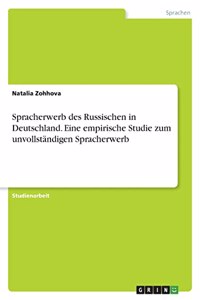 Sprachen

Natalia Zohhova

Spracherwerb des Russischen in Deutschland. Eine empirische Studie zum unvollständigen Spracherwerb

Studienarbeit

GRIN